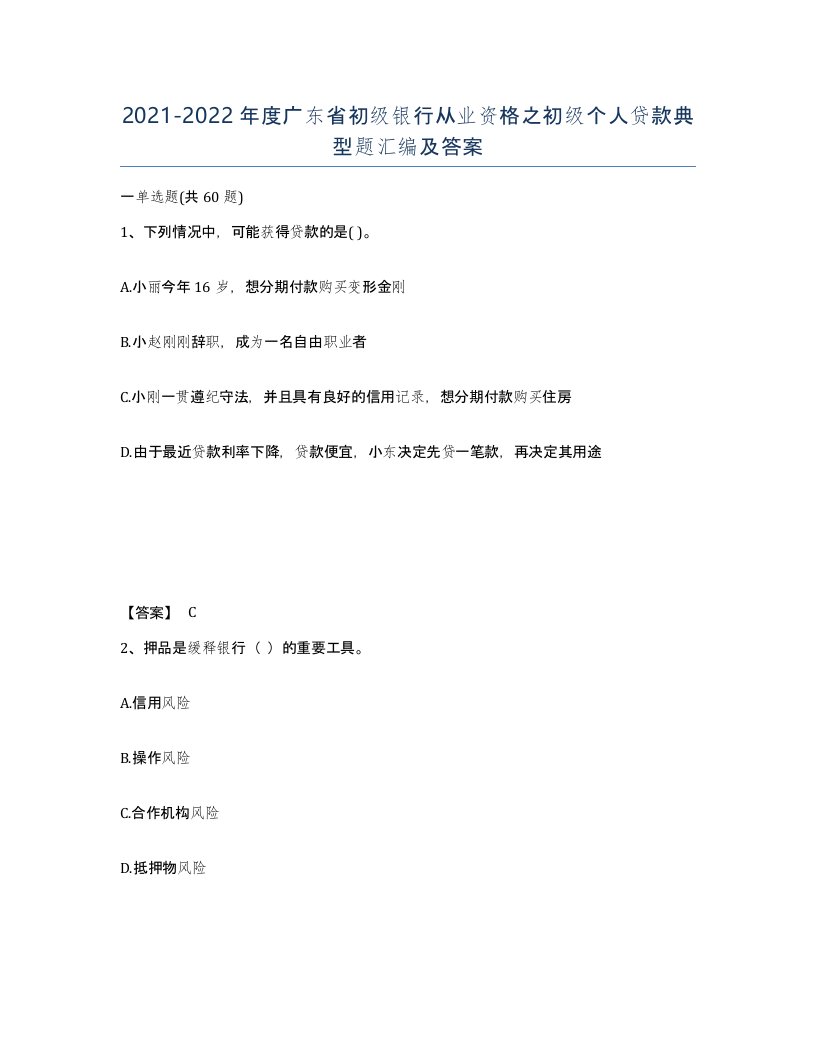 2021-2022年度广东省初级银行从业资格之初级个人贷款典型题汇编及答案

一单选题(共60题)

1、下列情况中，可能获得贷款的是( )。

A.小丽今年16岁，想分期付款购买变形金刚

B.小赵刚刚辞职，成为一名自由职业者

C.小刚一贯遵纪守法，并且具有良好的信用记录，想分期付款购买住房

D.由于最近贷款利率下降，贷款便宜，小东决定先贷一笔款，再决定其用途

【答案】 C

2、押品是缓释银行（ ）的重要工具。

A.信用风险

B.操作风险

C.合作机构风险

D.抵押物风险